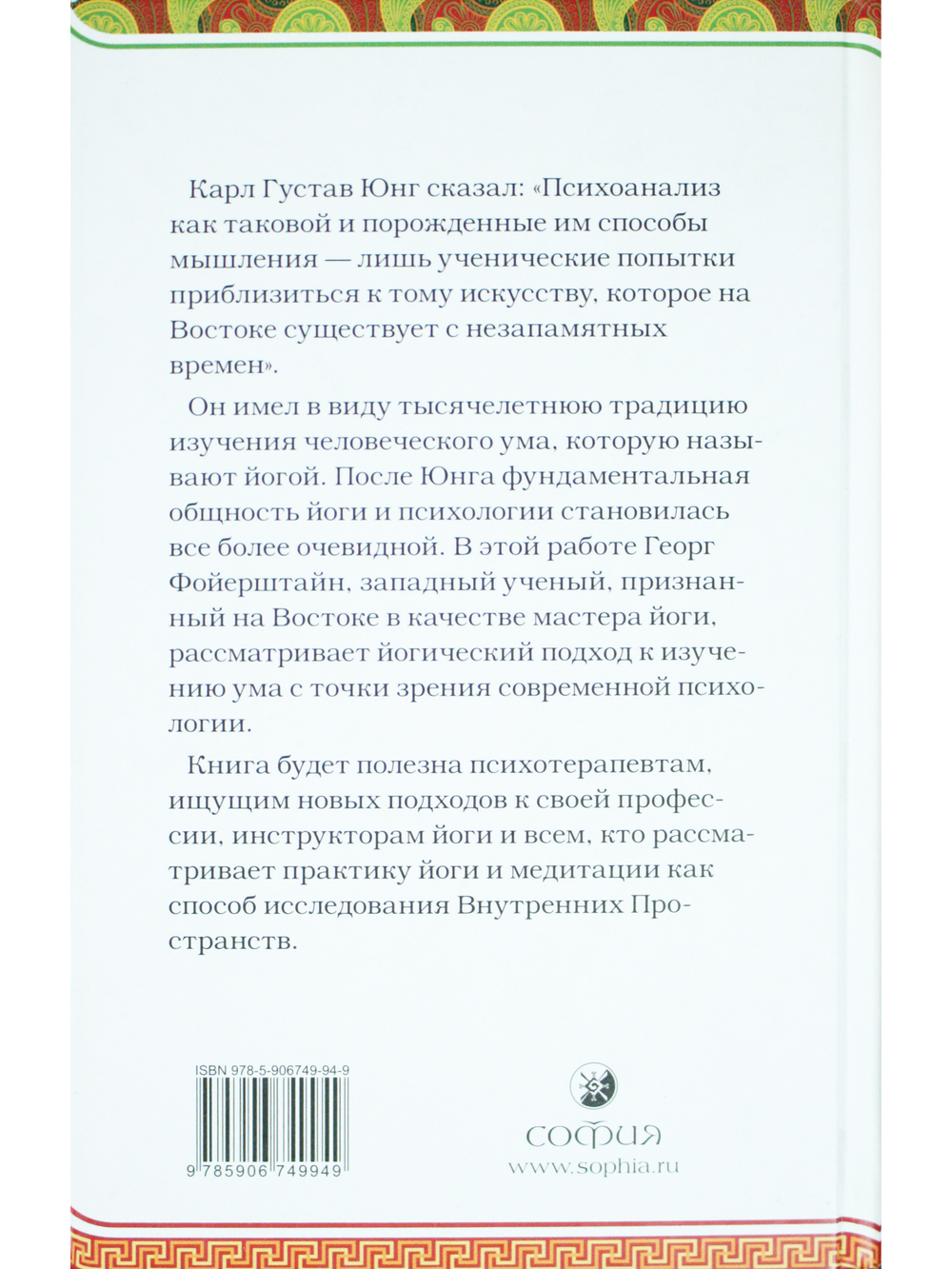 Карл Густав Юнг сказал: «Психоанализ как таковой и порожденные им способы мышления — лишь ученические попытки приблизиться к тому искусству, которое на Востоке существует с незапамятных времен».

Он имел в виду тысячелетнюю традицию изучения человеческого ума, которую называют йогой. После Юнга фундаментальная общность йоги и психологии становилась все более очевидной. В этой работе Георг Фойерштайн, западный ученый, признанный на Востоке в качестве мастера йоги, рассматривает йогический подход к изучению ума с точки зрения современной психологии.

Книга будет полезна психотерапевтам, ищущим новых подходов к своей профессии, инструкторам йоги и всем, кто рассматривает практику йоги и медитации как способ исследования Внутренних Пространств.

ISBN 978-5-906749-94-9

9 785906 749949

СОФИЯ
www.sophia.ru